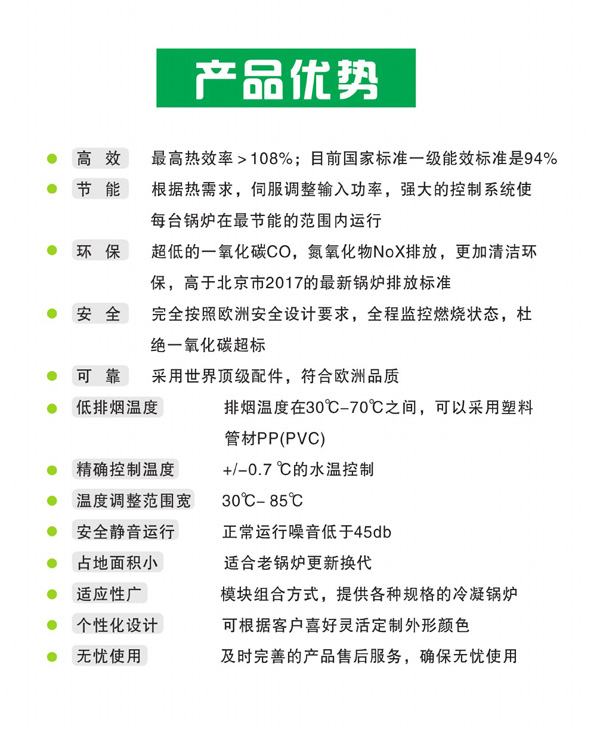 产品优势

高 效　最高热效率＞108%；目前国家标准一级能效标准是94%

节 能　根据热需求，伺服调整输入功率，强大的控制系统使每台锅炉在最节能的范围内运行

环 保　超低的一氧化碳CO，氮氧化物NoX排放，更加清洁环保，高于北京市2017的最新锅炉排放标准

安 全　完全按照欧洲安全设计要求，全程监控燃烧状态，杜绝一氧化碳超标

可 靠　采用世界顶级配件，符合欧洲品质

低排烟温度　排烟温度在30℃-70℃之间，可以采用塑料管材PP(PVC)

精确控制温度　+/-0.7 ℃的水温控制

温度调整范围宽　30℃- 85℃

安全静音运行　正常运行噪音低于45db

占地面积小　适合老锅炉更新换代

适应性广　模块组合方式，提供各种规格的冷凝锅炉

个性化设计　可根据客户喜好灵活定制外形颜色

无忧使用　及时完善的产品售后服务，确保无忧使用